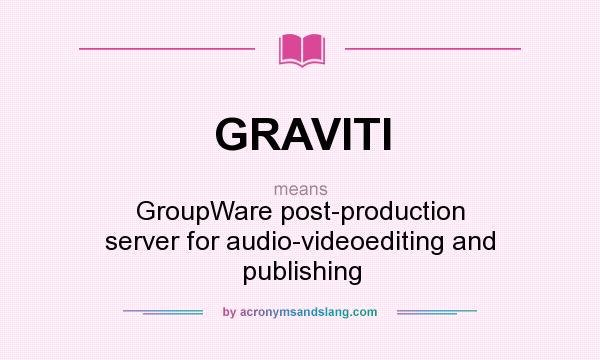 GRAVITI

means

GroupWare post-production server for audio-videoediting and publishing

by acronymsandslang.com